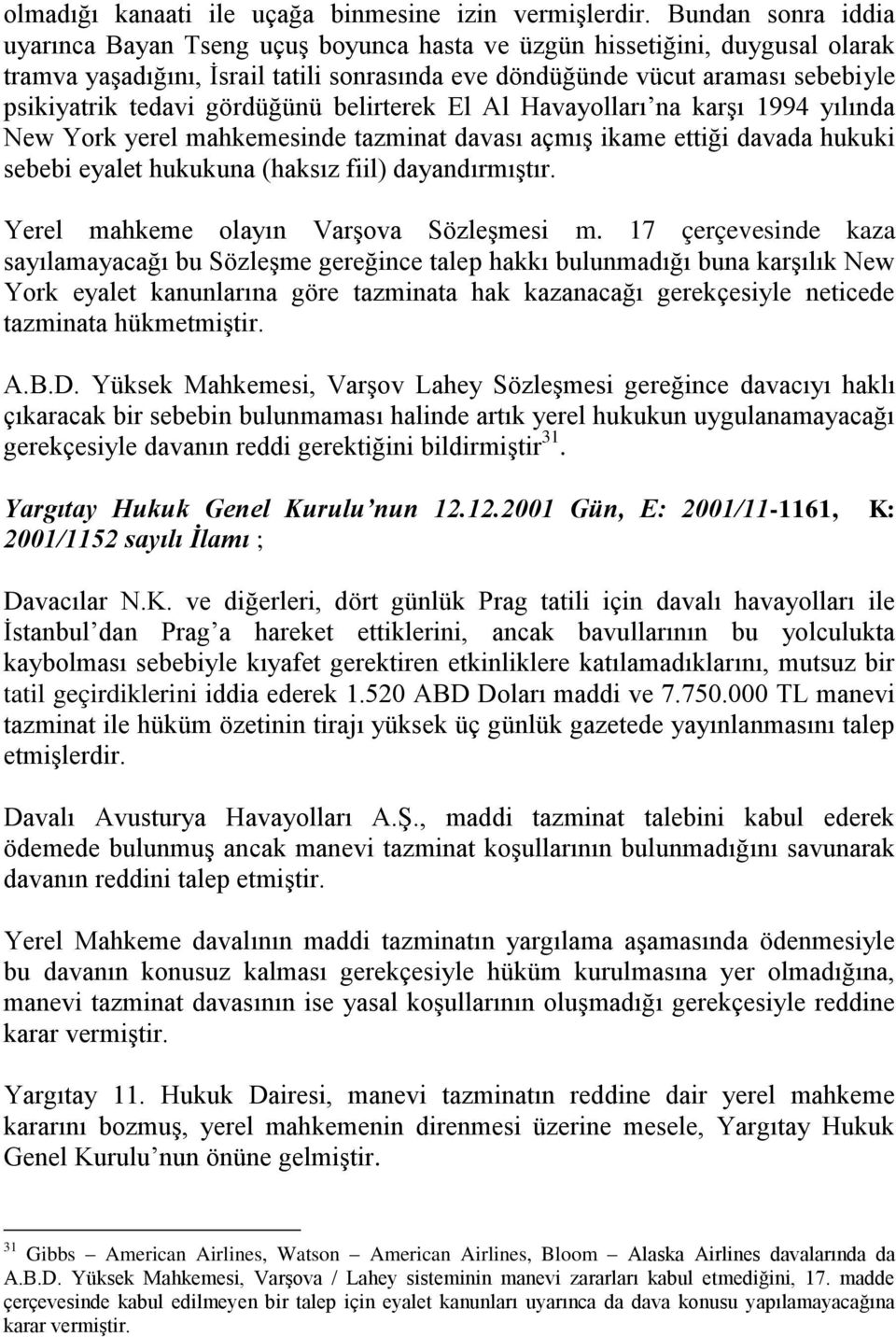 olmadığı kanaati ile uçağa binmesine izin vermişlerdir. Bundan sonra iddia uyarınca Bayan Tseng uçuş boyunca hasta ve üzgün hissetiğini, duygusal olarak tramva yaşadığını, İsrail tatili sonrasında eve döndüğünde vücut araması sebebiyle psikiyatrik tedavi gördüğünü belirterek El Al Havayolları'na karşı 1994 yılında New York yerel mahkemesinde tazminat davası açmış ikame ettiği davada hukuki sebebi eyalet hukukuna (haksız fiil) dayandırmıştır.

Yerel mahkeme olayın Varşova Sözleşmesi m. 17 çerçevesinde kaza sayılamayacağı bu Sözleşme gereğince talep hakkı bulunmadığı buna karşılık New York eyalet kanunlarına göre tazminata hak kazanacağı gerekçesiyle neticede tazminata hükmetmiştir.

A.B.D. Yüksek Mahkemesi, Varşov Lahey Sözleşmesi gereğince davacıyı haklı çıkaracak bir sebebin bulunmaması halinde artık yerel hukukun uygulanamayacağı gerekçesiyle davanın reddi gerektiğini bildirmiştir$^{31}$.

Yargıtay Hukuk Genel Kurulu'nun 12.12.2001 Gün, E: 2001/11-1161, K: 2001/1152 sayılı İlamı ;

Davacılar N.K. ve diğerleri, dört günlük Prag tatili için davalı havayolları ile İstanbul'dan Prag'a hareket ettiklerini, ancak bavullarının bu yolculukta kaybolması sebebiyle kıyafet gerektiren etkinliklere katılamadıklarını, mutsuz bir tatil geçirdiklerini iddia ederek 1.520 ABD Doları maddi ve 7.750.000 TL manevi tazminat ile hüküm özetinin tirajı yüksek üç günlük gazetede yayınlanmasını talep etmişlerdir.

Davalı Avusturya Havayolları A.Ş., maddi tazminat talebini kabul ederek ödemede bulunmuş ancak manevi tazminat koşullarının bulunmadığını savunarak davanın reddini talep etmiştir.

Yerel Mahkeme davalının maddi tazminatın yargılama aşamasında ödenmesiyle bu davanın konusuz kalması gerekçesiyle hüküm kurulmasına yer olmadığına, manevi tazminat davasının ise yasal koşullarının oluşmadığı gerekçesiyle reddine karar vermiştir.

Yargıtay 11. Hukuk Dairesi, manevi tazminatın reddine dair yerel mahkeme kararını bozmuş, yerel mahkemenin direnmesi üzerine mesele, Yargıtay Hukuk Genel Kurulu'nun önüne gelmiştir.

$^{31}$ Gibbs – American Airlines, Watson – American Airlines, Bloom – Alaska Airlines davalarında da A.B.D. Yüksek Mahkemesi, Varşova / Lahey sisteminin manevi zararları kabul etmediğini, 17. madde çerçevesinde kabul edilmeyen bir talep için eyalet kanunları uyarınca da dava konusu yapılamayacağına karar vermiştir.